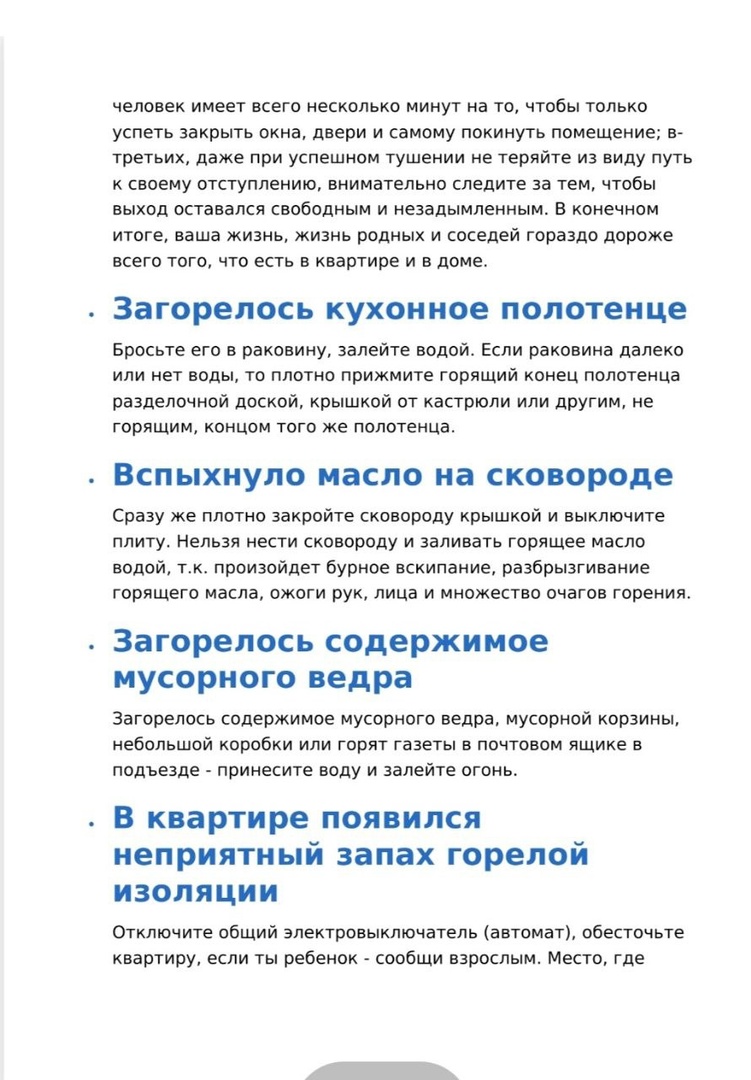 человек имеет всего несколько минут на то, чтобы только успеть закрыть окна, двери и самому покинуть помещение; в-третьих, даже при успешном тушении не теряйте из виду путь к своему отступлению, внимательно следите за тем, чтобы выход оставался свободным и незадымленным. В конечном итоге, ваша жизнь, жизнь родных и соседей гораздо дороже всего того, что есть в квартире и в доме.

• Загорелось кухонное полотенце

Бросьте его в раковину, залейте водой. Если раковина далеко или нет воды, то плотно прижмите горящий конец полотенца разделочной доской, крышкой от кастрюли или другим, не горящим, концом того же полотенца.

• Вспыхнуло масло на сковороде

Сразу же плотно закройте сковороду крышкой и выключите плиту. Нельзя нести сковороду и заливать горящее масло водой, т.к. произойдет бурное вскипание, разбрызгивание горящего масла, ожоги рук, лица и множество очагов горения.

• Загорелось содержимое мусорного ведра

Загорелось содержимое мусорного ведра, мусорной корзины, небольшой коробки или горят газеты в почтовом ящике в подъезде - принесите воду и залейте огонь.

• В квартире появился неприятный запах горелой изоляции

Отключите общий электровыключатель (автомат), обесточьте квартиру, если ты ребенок - сообщи взрослым. Место, где